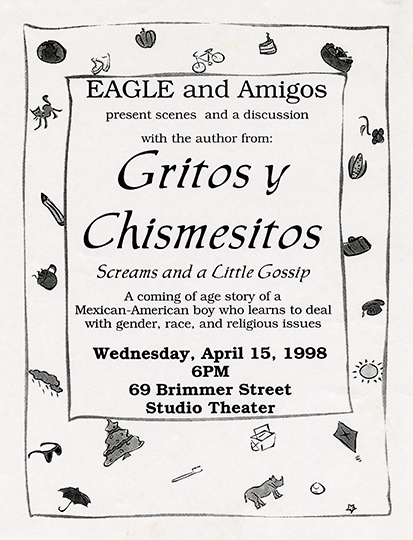 EAGLE and Amigos

present scenes and a discussion

with the author from:

Gritos y Chismesitos

Screams and a Little Gossip

A coming of age story of a Mexican-American boy who learns to deal with gender, race, and religious issues

Wednesday, April 15, 1998
6PM
69 Brimmer Street
Studio Theater